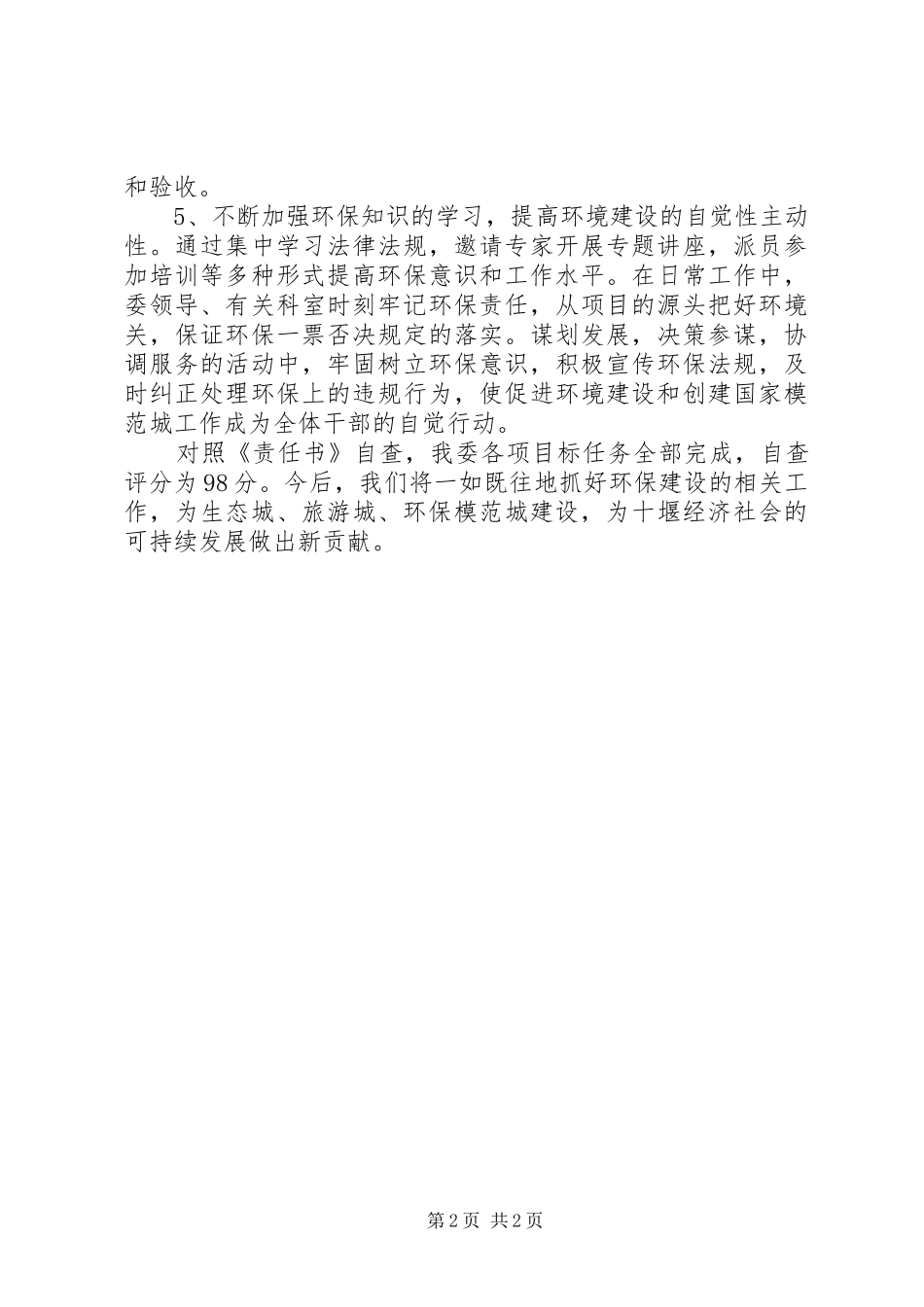 和验收。

5、不断加强环保知识的学习，提高环境建设的自觉性主动性。通过集中学习法律法规，邀请专家开展专题讲座，派员参加培训等多种形式提高环保意识和工作水平。在日常工作中，委领导、有关科室时刻牢记环保责任，从项目的源头把好环境关，保证环保一票否决规定的落实。谋划发展，决策参谋，协调服务的活动中，牢固树立环保意识，积极宣传环保法规，及时纠正处理环保上的违规行为，使促进环境建设和创建国家模范城工作成为全体干部的自觉行动。

对照《责任书》自查，我委各项目标任务全部完成，自查评分为98分。今后，我们将一如既往地抓好环保建设的相关工作，为生态城、旅游城、环保模范城建设，为十堰经济社会的可持续发展做出新贡献。

第2页 共2页